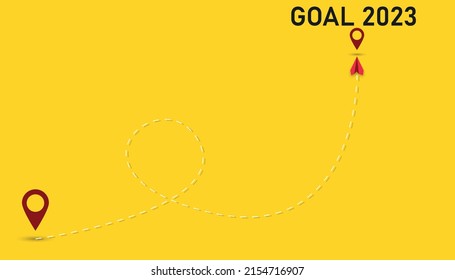 GOAL 2023

shutterstock.com · 2154716907